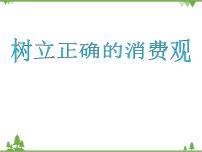 树立正确的消费观